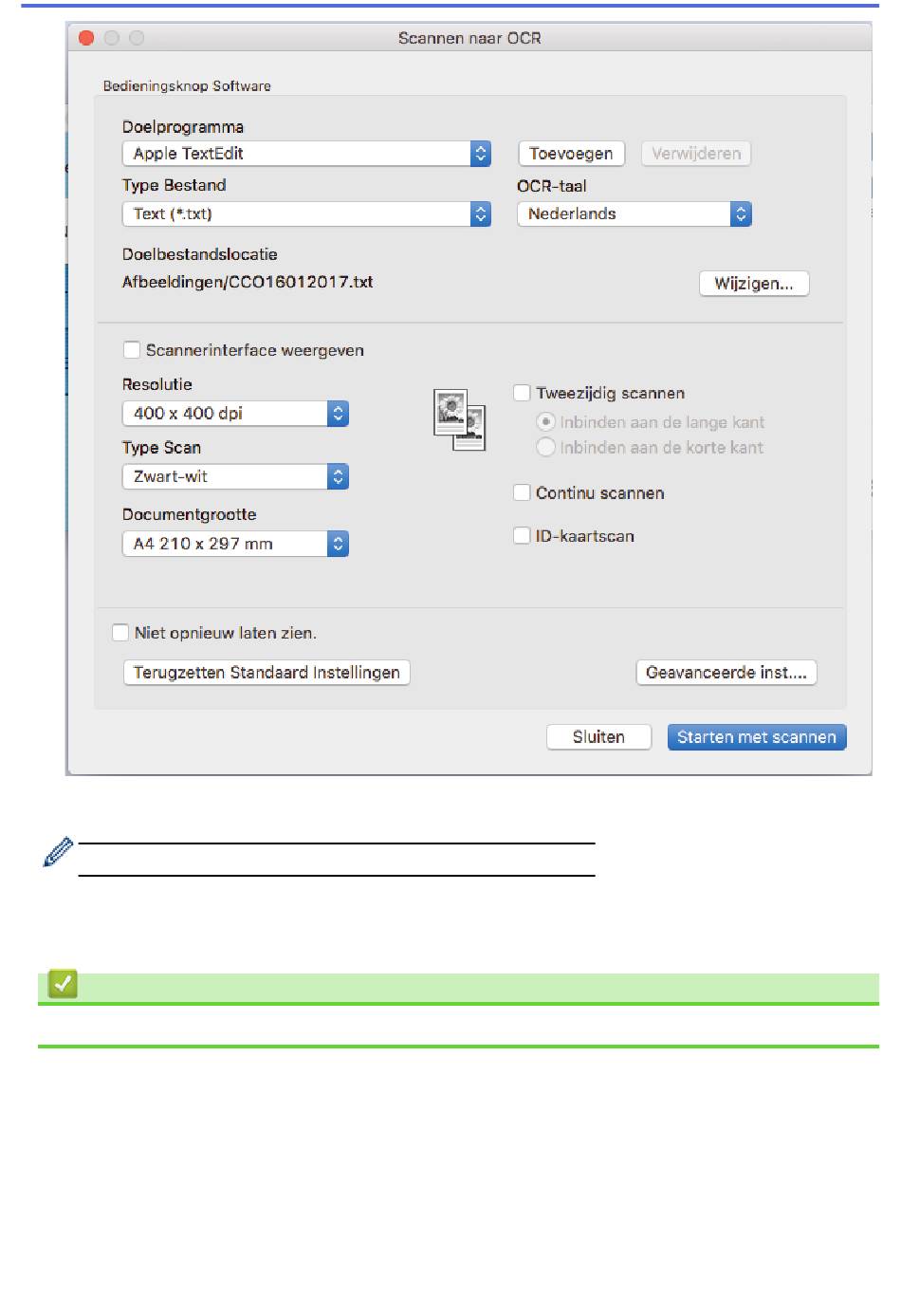 Scannen naar OCR

Bedieningsknop Software

Doelprogramma
Apple TextEdit
Toevoegen
Verwijderen
Type Bestand
Text (*.txt)
OCR-taal
Nederlands
Doelbestandslocatie
Afbeeldingen/CCO16012017.txt
Wijzigen...

Scannerinterface weergeven
Resolutie
400 x 400 dpi
Type Scan
Zwart-wit
Documentgrootte
A4 210 x 297 mm
Tweezijdig scannen
Inbinden aan de lange kant
Inbinden aan de korte kant
Continu scannen
ID-kaartscan

Niet opnieuw laten zien.
Terugzetten Standaard Instellingen
Geavanceerde inst....
Sluiten
Starten met scannen